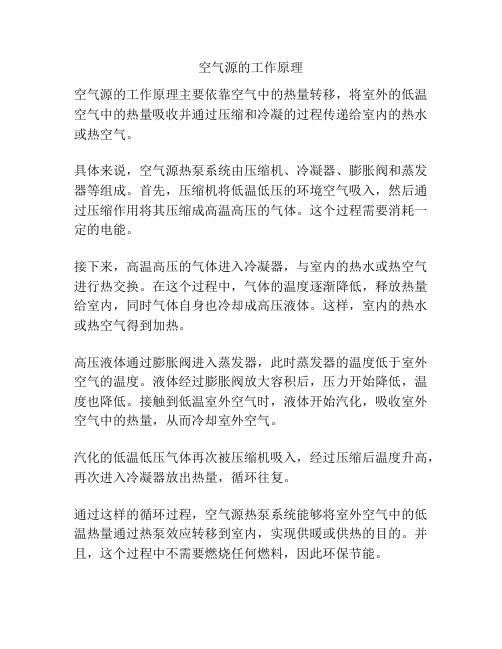 空气源的工作原理

空气源的工作原理主要依靠空气中的热量转移，将室外的低温空气中的热量吸收并通过压缩和冷凝的过程传递给室内的热水或热空气。

具体来说，空气源热泵系统由压缩机、冷凝器、膨胀阀和蒸发器等组成。首先，压缩机将低温低压的环境空气吸入，然后通过压缩作用将其压缩成高温高压的气体。这个过程需要消耗一定的电能。

接下来，高温高压的气体进入冷凝器，与室内的热水或热空气进行热交换。在这个过程中，气体的温度逐渐降低，释放热量给室内，同时气体自身也冷却成高压液体。这样，室内的热水或热空气得到加热。

高压液体通过膨胀阀进入蒸发器，此时蒸发器的温度低于室外空气的温度。液体经过膨胀阀放大容积后，压力开始降低，温度也降低。接触到低温室外空气时，液体开始汽化，吸收室外空气中的热量，从而冷却室外空气。

汽化的低温低压气体再次被压缩机吸入，经过压缩后温度升高，再次进入冷凝器放出热量，循环往复。

通过这样的循环过程，空气源热泵系统能够将室外空气中的低温热量通过热泵效应转移到室内，实现供暖或供热的目的。并且，这个过程中不需要燃烧任何燃料，因此环保节能。